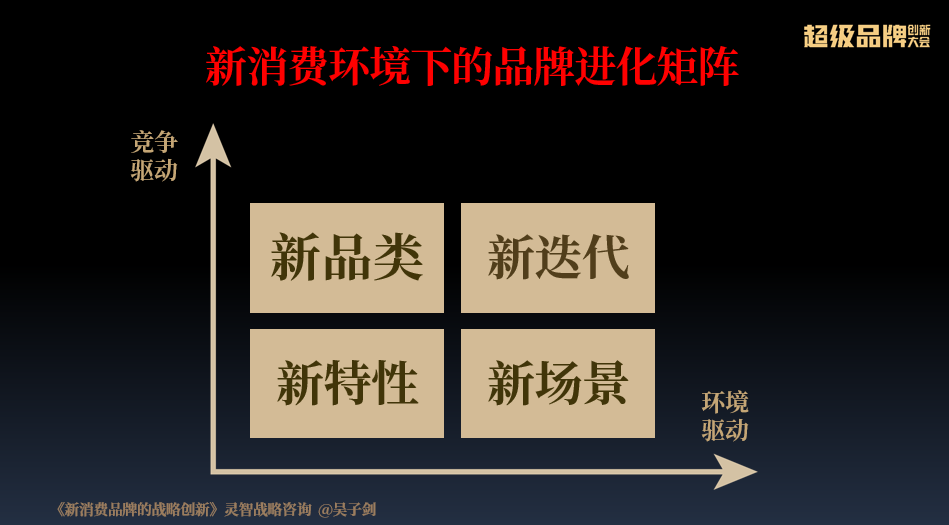 超级品牌创新大会

新消费环境下的品牌进化矩阵

竞争驱动

新品类

新迭代

新特性

新场景

环境驱动

《新消费品牌的战略创新》灵智战略咨询 @吴子剑